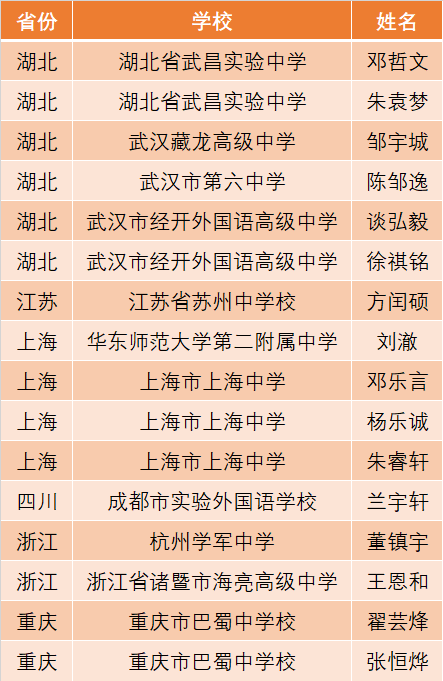 | 省份 | 学校 | 姓名 |
|---|---|---|
| 湖北 | 湖北省武昌实验中学 | 邓哲文 |
| 湖北 | 湖北省武昌实验中学 | 朱袁梦 |
| 湖北 | 武汉藏龙高级中学 | 邹宇城 |
| 湖北 | 武汉市第六中学 | 陈邹逸 |
| 湖北 | 武汉市经开外国语高级中学 | 谈弘毅 |
| 湖北 | 武汉市经开外国语高级中学 | 徐祺铭 |
| 江苏 | 江苏省苏州中学校 | 方闰硕 |
| 上海 | 华东师范大学第二附属中学 | 刘澈 |
| 上海 | 上海市上海中学 | 邓乐言 |
| 上海 | 上海市上海中学 | 杨乐诚 |
| 上海 | 上海市上海中学 | 朱睿轩 |
| 四川 | 成都市实验外国语学校 | 兰宇轩 |
| 浙江 | 杭州学军中学 | 董镇宇 |
| 浙江 | 浙江省诸暨市海亮高级中学 | 王恩和 |
| 重庆 | 重庆市巴蜀中学校 | 翟芸烽 |
| 重庆 | 重庆市巴蜀中学校 | 张恒烨 |